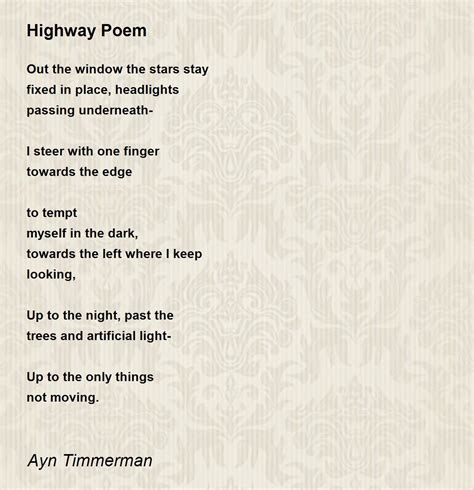 Highway Poem

Out the window the stars stay
fixed in place, headlights
passing underneath-

I steer with one finger
towards the edge

to tempt
myself in the dark,
towards the left where I keep
looking,

Up to the night, past the
trees and artificial light-

Up to the only things
not moving.

Ayn Timmerman